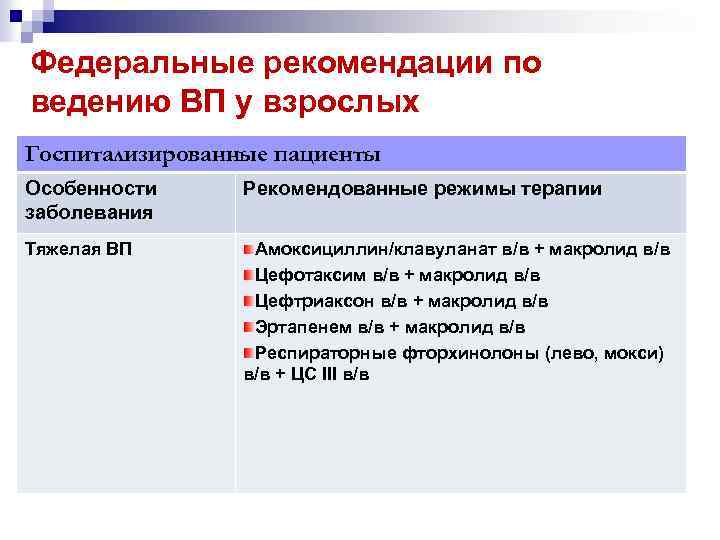 Федеральные рекомендации по ведению ВП у взрослых

| Госпитализированные пациенты | |
|---|---|
| Особенности заболевания | Рекомендованные режимы терапии |
| Тяжелая ВП | Амоксициллин/клавуланат в/в + макролид в/в<br>Цефотаксим в/в + макролид в/в<br>Цефтриаксон в/в + макролид в/в<br>Эртапенем в/в + макролид в/в<br>Респираторные фторхинолоны (лево, мокси) в/в + ЦС III в/в |